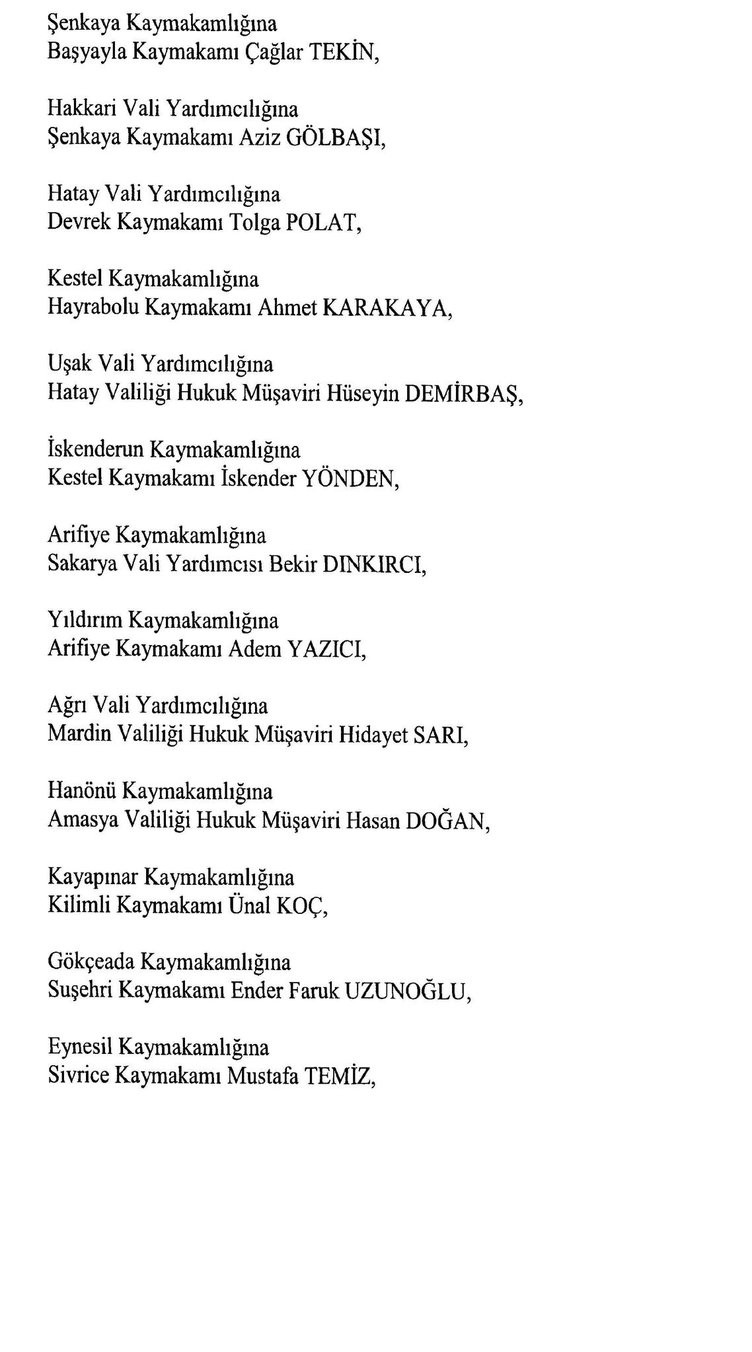 Şenkaya Kaymakamlığına
Başyayla Kaymakamı Çağlar TEKİN,

Hakkari Vali Yardımcılığına
Şenkaya Kaymakamı Aziz GÖLBAŞI,

Hatay Vali Yardımcılığına
Devrek Kaymakamı Tolga POLAT,

Kestel Kaymakamlığına
Hayrabolu Kaymakamı Ahmet KARAKAYA,

Uşak Vali Yardımcılığına
Hatay Valiliği Hukuk Müşaviri Hüseyin DEMİRBAŞ,

İskenderun Kaymakamlığına
Kestel Kaymakamı İskender YÖNDEN,

Arifiye Kaymakamlığına
Sakarya Vali Yardımcısı Bekir DINKIRCI,

Yıldırım Kaymakamlığına
Arifiye Kaymakamı Adem YAZICI,

Ağrı Vali Yardımcılığına
Mardin Valiliği Hukuk Müşaviri Hidayet SARI,

Hanönü Kaymakamlığına
Amasya Valiliği Hukuk Müşaviri Hasan DOĞAN,

Kayapınar Kaymakamlığına
Kilimli Kaymakamı Ünal KOÇ,

Gökçeada Kaymakamlığına
Suşehri Kaymakamı Ender Faruk UZUNOĞLU,

Eynesil Kaymakamlığına
Sivrice Kaymakamı Mustafa TEMİZ,